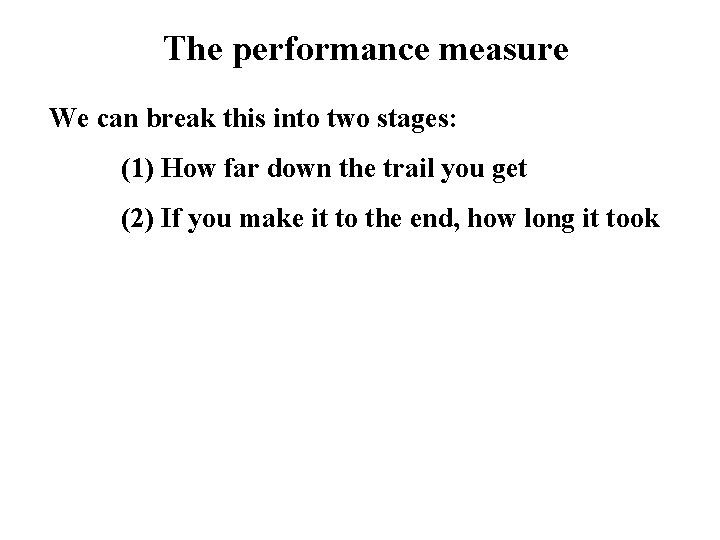 The performance measure

We can break this into two stages:

(1) How far down the trail you get

(2) If you make it to the end, how long it took